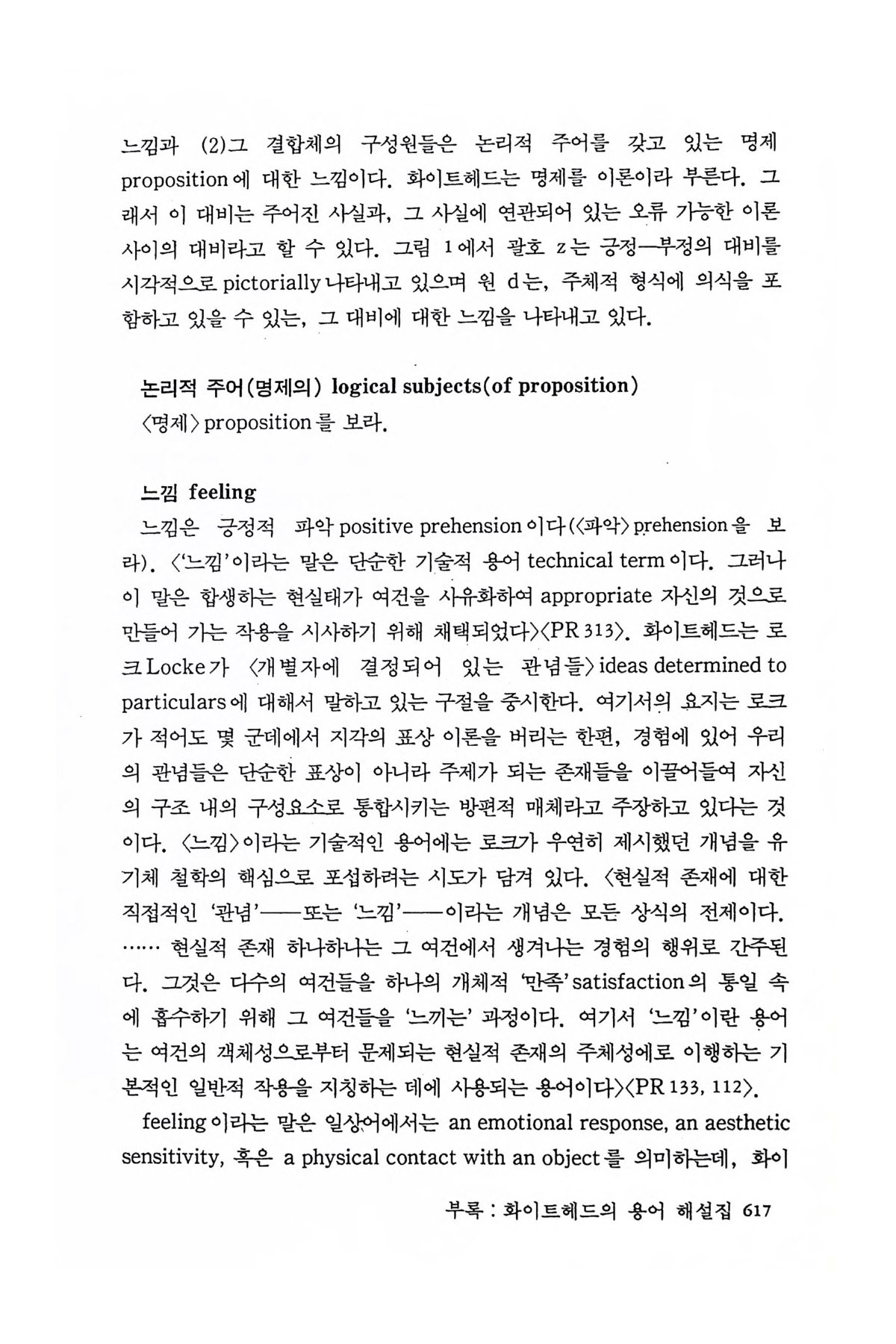 느낌과 (2)그 결합체의 구성원들은 논리적 주어를 갖고 있는 명제 proposition에 대한 느낌이다. 화이트헤드는 명제를 이론이라 부른다. 그래서 이 대비는 주어진 사실과, 그 사실에 연관되어 있는 오류 가능한 이론 사이의 대비라고 할 수 있다. 그림 1에서 괄호 z는 긍정—부정의 대비를 시각적으로 pictorially 나타내고 있으며 원 d는, 주체적 형식에 의식을 포함하고 있을 수 있는, 그 대비에 대한 느낌을 나타내고 있다.

논리적 주어(명제의) logical subjects(of proposition)
〈명제〉 proposition를 보라.

느낌 feeling
느낌은 긍정적 파악 positive prehension이다(〈파악〉 prehension을 보라). 〈'느낌'이라는 말은 단순한 기술적 용어 technical term이다. 그러나 이 말은 합생하는 현실태가 여건을 사유화하여 appropriate 자신의 것으로 만들어 가는 작용을 시사하기 위해 채택되었다〉〈PR 313〉. 화이트헤드는 로크 Locke가 〈개별자에 결정되어 있는 관념들〉 ideas determined to particulars에 대해서 말하고 있는 구절을 중시한다. 여기서의 요지는 로크가 적어도 몇 군데에서 지각의 표상 이론을 버리는 한편, 경험에 있어 우리의 관념들은 단순한 표상이 아니라 주제가 되는 존재들을 이끌어들여 자신의 구조 내의 구성요소로 통합시키는 방편적 매체라고 주장하고 있다는 것이다. 〈느낌〉이라는 기술적인 용어에는 로크가 우연히 제시했던 개념을 유기체 철학의 핵심으로 포섭하려는 시도가 담겨 있다. 〈현실적 존재에 대한 직접적인 '관념'——또는 '느낌'——이라는 개념은 모든 상식의 전제이다. …… 현실적 존재 하나하나는 그 여건에서 생겨나는 경험의 행위로 간주된다. 그것은 다수의 여건들을 하나의 개체적 '만족' satisfaction의 통일 속에 흡수하기 위해 그 여건들을 '느끼는' 과정이다. 여기서 '느낌'이란 용어는 여건의 객체성으로부터 문제되는 현실적 존재의 주체성에로 이행하는 기본적인 일반적 작용을 지칭하는 데에 사용되는 용어이다〉〈PR 133, 112〉.

feeling이라는 말은 일상어에서는 an emotional response, an aesthetic sensitivity, 혹은 a physical contact with an object를 의미하는데, 화이

부록 : 화이트헤드의 용어 해설집 617